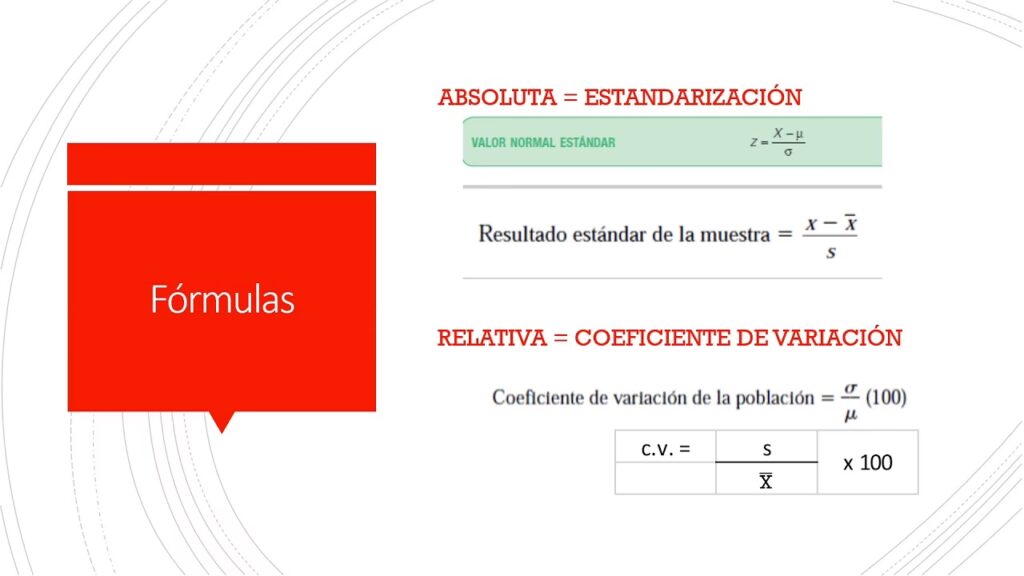 Fórmulas

ABSOLUTA = ESTANDARIZACIÓN

VALOR NORMAL ESTÁNDAR $z = \frac{X - \mu}{\sigma}$

Resultado estándar de la muestra $= \frac{x - \bar{x}}{s}$

RELATIVA = COEFICIENTE DE VARIACIÓN

Coeficiente de variación de la población $= \frac{\sigma}{\mu}(100)$

| c.v. = | s | x 100 |
|---|---|---|
| | $\bar{X}$ | |